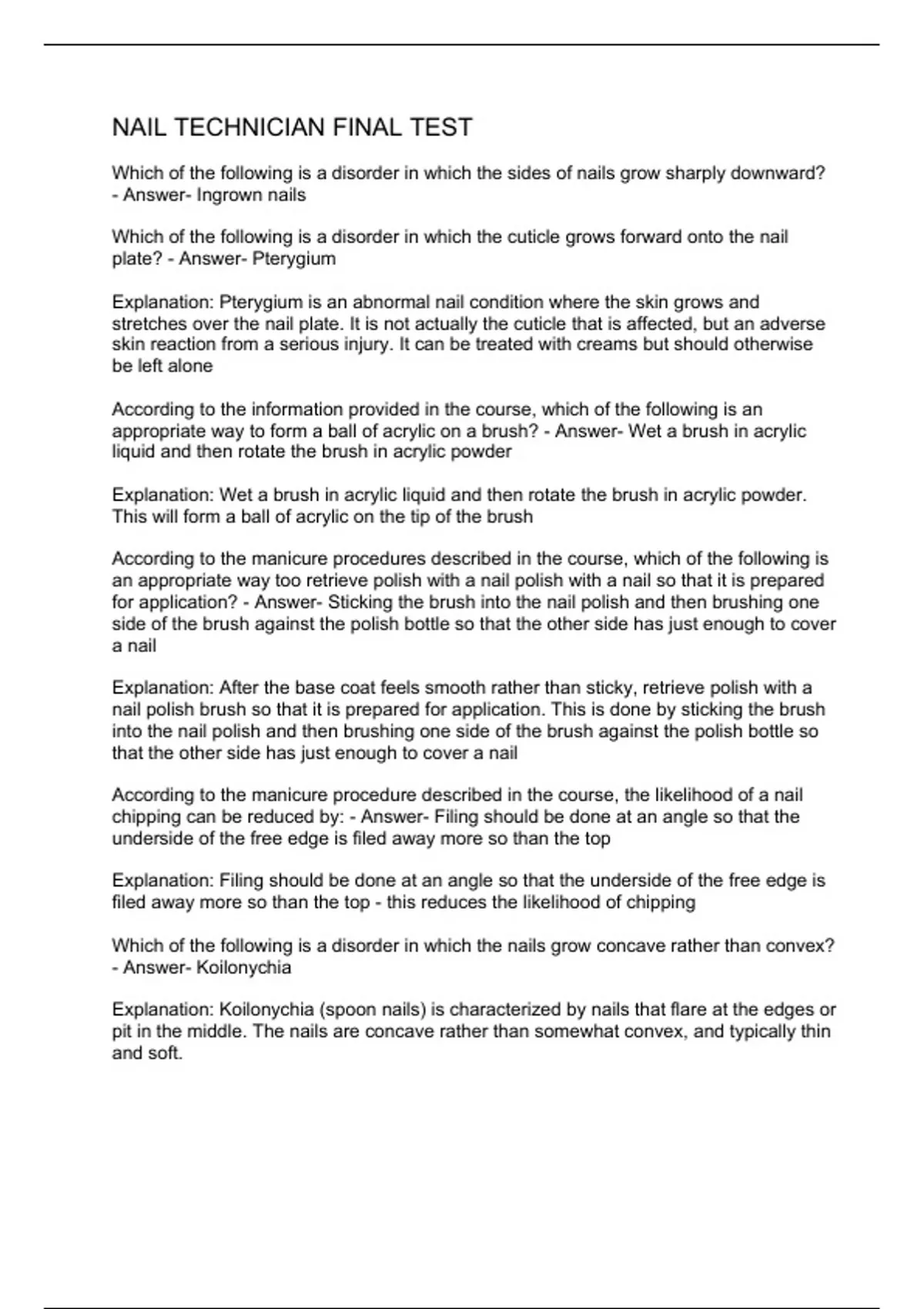 NAIL TECHNICIAN FINAL TEST

Which of the following is a disorder in which the sides of nails grow sharply downward? - Answer- Ingrown nails

Which of the following is a disorder in which the cuticle grows forward onto the nail plate? - Answer- Pterygium

Explanation: Pterygium is an abnormal nail condition where the skin grows and stretches over the nail plate. It is not actually the cuticle that is affected, but an adverse skin reaction from a serious injury. It can be treated with creams but should otherwise be left alone

According to the information provided in the course, which of the following is an appropriate way to form a ball of acrylic on a brush? - Answer- Wet a brush in acrylic liquid and then rotate the brush in acrylic powder

Explanation: Wet a brush in acrylic liquid and then rotate the brush in acrylic powder. This will form a ball of acrylic on the tip of the brush

According to the manicure procedures described in the course, which of the following is an appropriate way too retrieve polish with a nail polish with a nail so that it is prepared for application? - Answer- Sticking the brush into the nail polish and then brushing one side of the brush against the polish bottle so that the other side has just enough to cover a nail

Explanation: After the base coat feels smooth rather than sticky, retrieve polish with a nail polish brush so that it is prepared for application. This is done by sticking the brush into the nail polish and then brushing one side of the brush against the polish bottle so that the other side has just enough to cover a nail

According to the manicure procedure described in the course, the likelihood of a nail chipping can be reduced by: - Answer- Filing should be done at an angle so that the underside of the free edge is filed away more so than the top

Explanation: Filing should be done at an angle so that the underside of the free edge is filed away more so than the top - this reduces the likelihood of chipping

Which of the following is a disorder in which the nails grow concave rather than convex? - Answer- Koilonychia

Explanation: Koilonychia (spoon nails) is characterized by nails that flare at the edges or pit in the middle. The nails are concave rather than somewhat convex, and typically thin and soft.